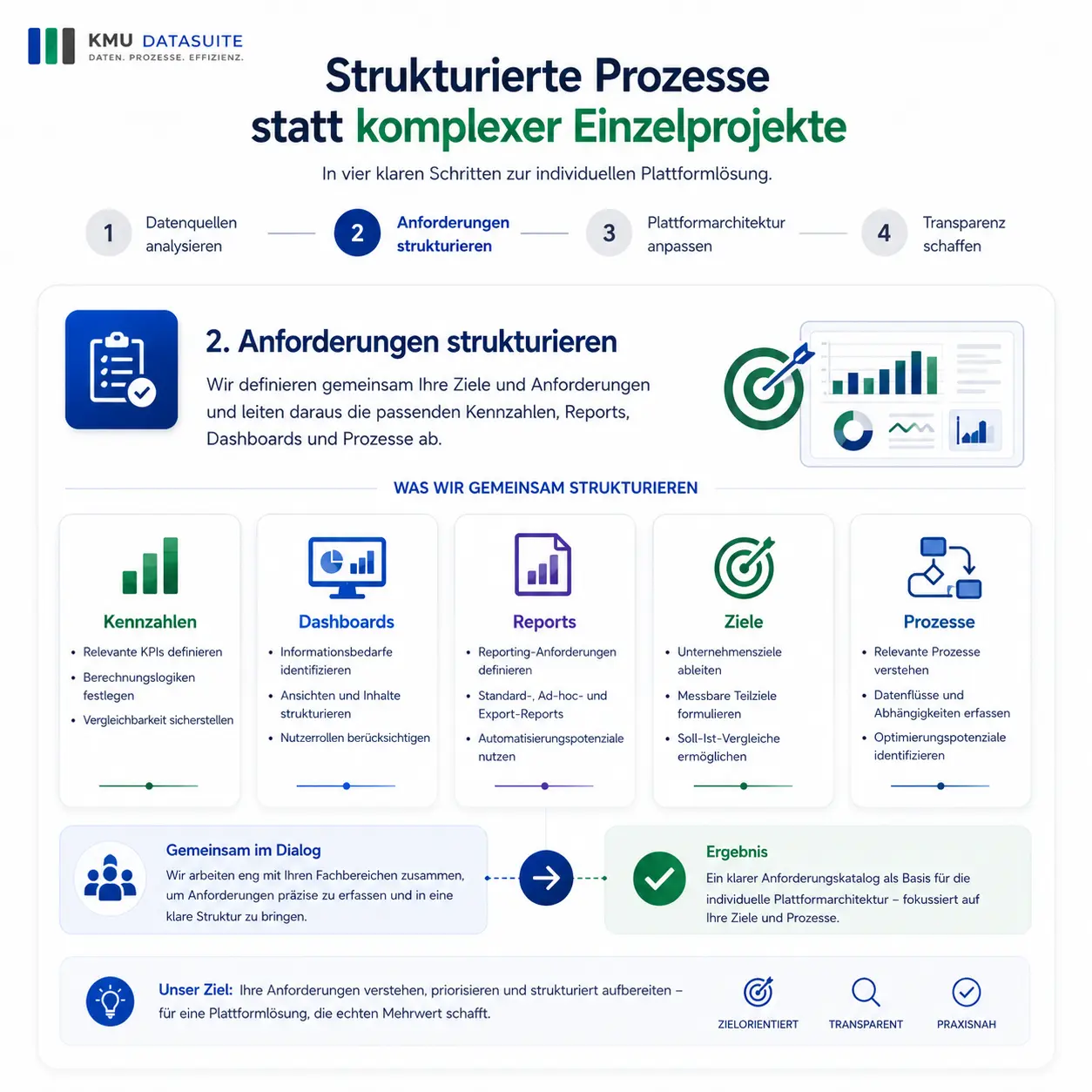 KMU DATASUITE
DATEN. PROZESSE. EFFIZIENZ.

Strukturierte Prozesse statt komplexer Einzelprojekte

In vier klaren Schritten zur individuellen Plattformlösung.

1 Datenquellen analysieren
2 Anforderungen strukturieren
3 Plattformarchitektur anpassen
4 Transparenz schaffen

2. Anforderungen strukturieren

Wir definieren gemeinsam Ihre Ziele und Anforderungen und leiten daraus die passenden Kennzahlen, Reports, Dashboards und Prozesse ab.

WAS WIR GEMEINSAM STRUKTURIEREN

Kennzahlen
• Relevante KPIs definieren
• Berechnungslogiken festlegen
• Vergleichbarkeit sicherstellen

Dashboards
• Informationsbedarfe identifizieren
• Ansichten und Inhalte strukturieren
• Nutzerrollen berücksichtigen

Reports
• Reporting-Anforderungen definieren
• Standard-, Ad-hoc- und Export-Reports
• Automatisierungspotenziale nutzen

Ziele
• Unternehmensziele ableiten
• Messbare Teilziele formulieren
• Soll-Ist-Vergleiche ermöglichen

Prozesse
• Relevante Prozesse verstehen
• Datenflüsse und Abhängigkeiten erfassen
• Optimierungspotenziale identifizieren

Gemeinsam im Dialog
Wir arbeiten eng mit Ihren Fachbereichen zusammen, um Anforderungen präzise zu erfassen und in eine klare Struktur zu bringen.

Ergebnis
Ein klarer Anforderungskatalog als Basis für die individuelle Plattformarchitektur – fokussiert auf Ihre Ziele und Prozesse.

Unser Ziel: Ihre Anforderungen verstehen, priorisieren und strukturiert aufbereiten – für eine Plattformlösung, die echten Mehrwert schafft.

ZIELORIENTIERT
TRANSPARENT
PRAXISNAH